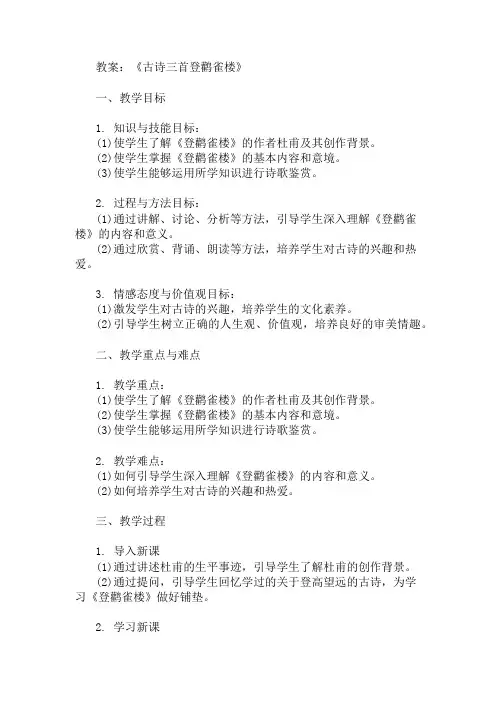 教案：《古诗三首登鹳雀楼》

一、教学目标

1. 知识与技能目标：
(1)使学生了解《登鹳雀楼》的作者杜甫及其创作背景。
(2)使学生掌握《登鹳雀楼》的基本内容和意境。
(3)使学生能够运用所学知识进行诗歌鉴赏。

2. 过程与方法目标：
(1)通过讲解、讨论、分析等方法，引导学生深入理解《登鹳雀楼》的内容和意义。
(2)通过欣赏、背诵、朗读等方法，培养学生对古诗的兴趣和热爱。

3. 情感态度与价值观目标：
(1)激发学生对古诗的兴趣，培养学生的文化素养。
(2)引导学生树立正确的人生观、价值观，培养良好的审美情趣。

二、教学重点与难点

1. 教学重点：
(1)使学生了解《登鹳雀楼》的作者杜甫及其创作背景。
(2)使学生掌握《登鹳雀楼》的基本内容和意境。
(3)使学生能够运用所学知识进行诗歌鉴赏。

2. 教学难点：
(1)如何引导学生深入理解《登鹳雀楼》的内容和意义。
(2)如何培养学生对古诗的兴趣和热爱。

三、教学过程

1. 导入新课
(1)通过讲述杜甫的生平事迹，引导学生了解杜甫的创作背景。
(2)通过提问，引导学生回忆学过的关于登高望远的古诗，为学习《登鹳雀楼》做好铺垫。

2. 学习新课